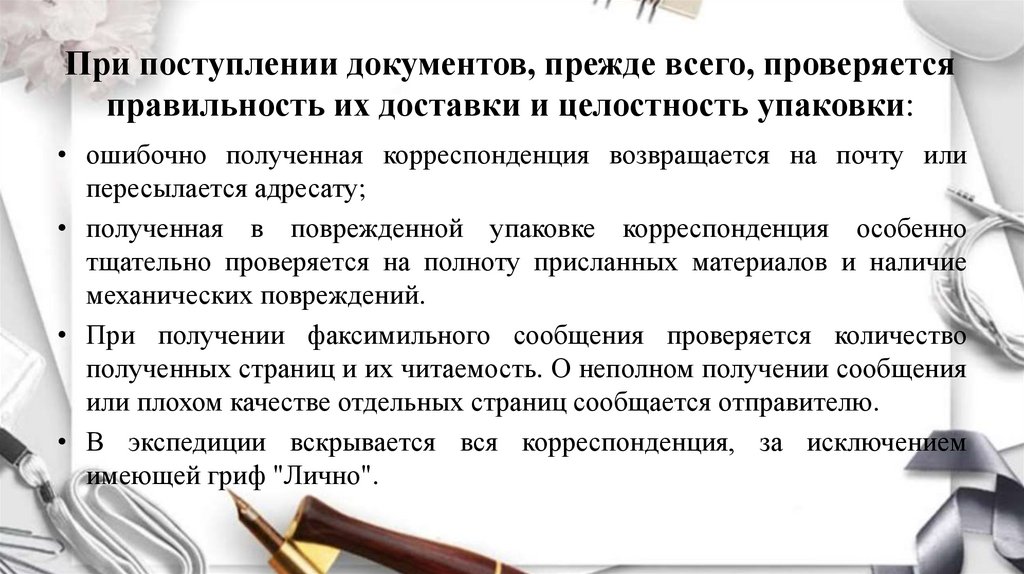 При поступлении документов, прежде всего, проверяется правильность их доставки и целостность упаковки:

• ошибочно полученная корреспонденция возвращается на почту или пересылается адресату;

• полученная в поврежденной упаковке корреспонденция особенно тщательно проверяется на полноту присланных материалов и наличие механических повреждений.

• При получении факсимильного сообщения проверяется количество полученных страниц и их читаемость. О неполном получении сообщения или плохом качестве отдельных страниц сообщается отправителю.

• В экспедиции вскрывается вся корреспонденция, за исключением имеющей гриф "Лично".